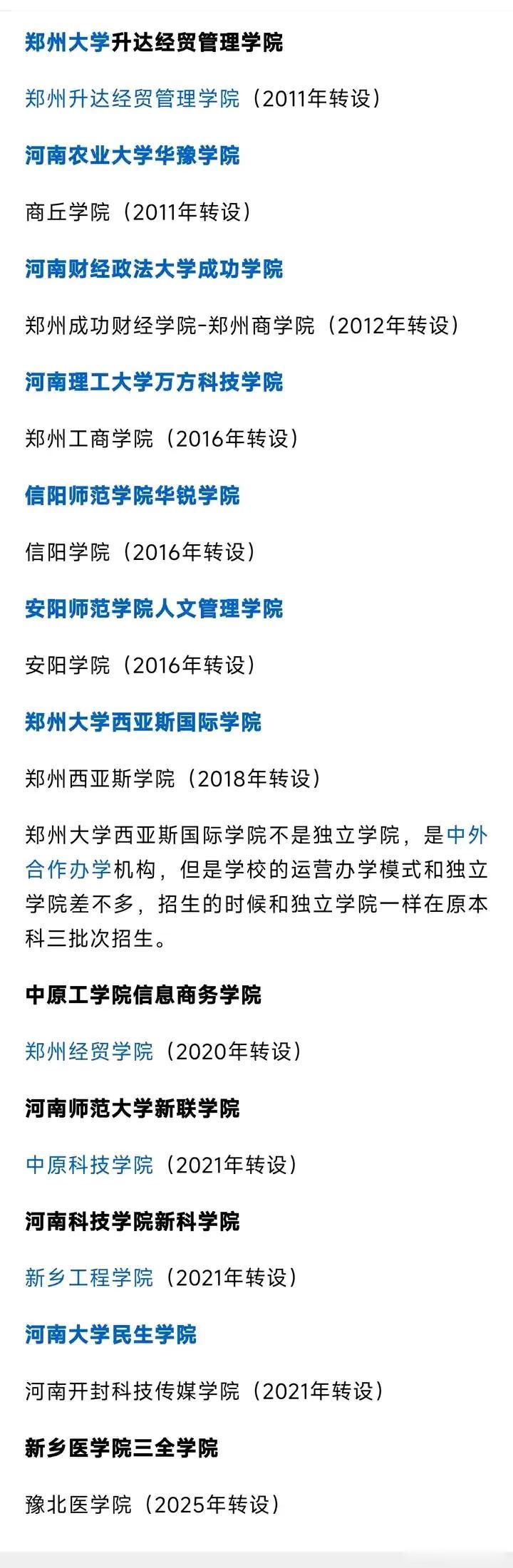 郑州大学升达经贸管理学院

郑州升达经贸管理学院（2011年转设）

河南农业大学华豫学院

商丘学院（2011年转设）

河南财经政法大学成功学院

郑州成功财经学院-郑州商学院（2012年转设）

河南理工大学万方科技学院

郑州工商学院（2016年转设）

信阳师范学院华锐学院

信阳学院（2016年转设）

安阳师范学院人文管理学院

安阳学院（2016年转设）

郑州大学西亚斯国际学院

郑州西亚斯学院（2018年转设）

郑州大学西亚斯国际学院不是独立学院，是中外合作办学机构，但是学校的运营办学模式和独立学院差不多，招生的时候和独立学院一样在原本科三批次招生。

中原工学院信息商务学院

郑州经贸学院（2020年转设）

河南师范大学新联学院

中原科技学院（2021年转设）

河南科技学院新科学院

新乡工程学院（2021年转设）

河南大学民生学院

河南开封科技传媒学院（2021年转设）

新乡医学院三全学院

豫北医学院（2025年转设）